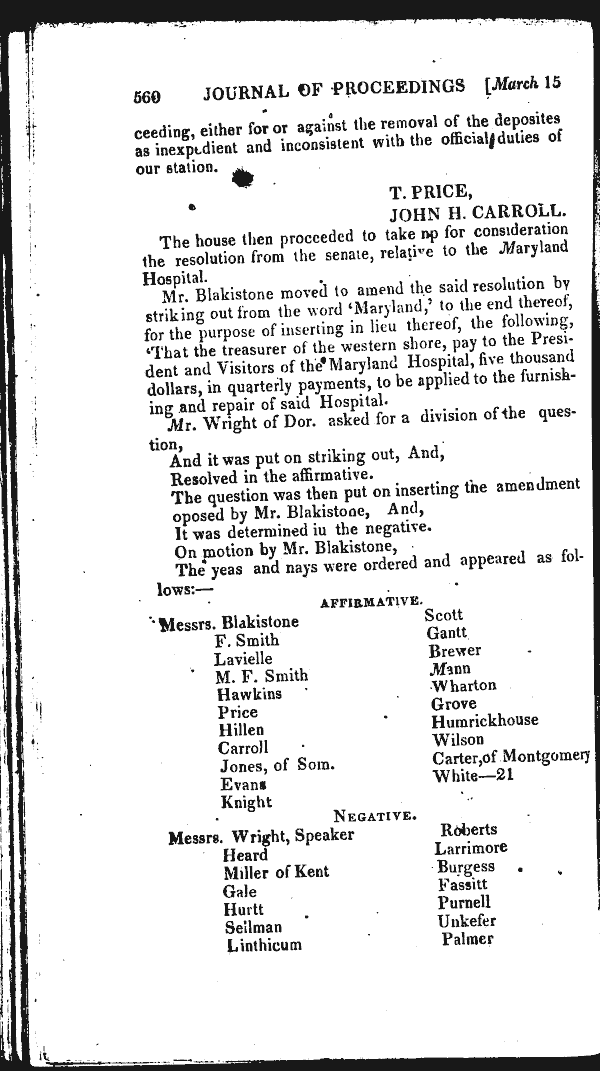 560 JOURNAL OF PROCEEDINGS [March 15

ceeding, either for or against the removal of the deposites as inexpedient and inconsistent with the official duties of our station.

T. PRICE,
JOHN H. CARROLL.

The house then proceeded to take up for consideration the resolution from the senate, relative to the Maryland Hospital.

Mr. Blakistone moved to amend the said resolution by striking out from the word 'Maryland,' to the end thereof, for the purpose of inserting in lieu thereof, the following, 'That the treasurer of the western shore, pay to the President and Visitors of the Maryland Hospital, five thousand dollars, in quarterly payments, to be applied to the furnishing and repair of said Hospital.

Mr. Wright of Dor. asked for a division of the question,

And it was put on striking out, And,
Resolved in the affirmative.
The question was then put on inserting the amendment oposed by Mr. Blakistone, And,
It was determined iu the negative.
On motion by Mr. Blakistone,
The yeas and nays were ordered and appeared as follows:—

AFFIRMATIVE.

Messrs. Blakistone
F. Smith
Lavielle
M. F. Smith
Hawkins
Price
Hillen
Carroll
Jones, of Som.
Evans
Knight

Scott
Gantt
Brewer
Mann
Wharton
Grove
Humrickhouse
Wilson
Carter, of Montgomery
White—21

NEGATIVE.

Messrs. Wright, Speaker
Heard
Miller of Kent
Gale
Hurtt
Sellman
Linthicum

Roberts
Larrimore
Burgess
Fassitt
Purnell
Unkefer
Palmer